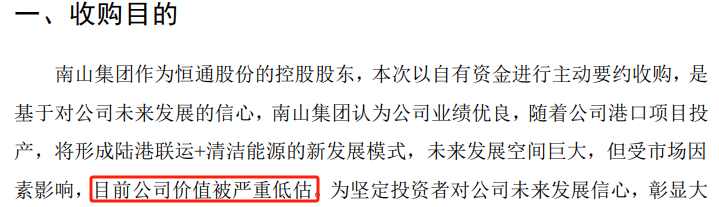 一、收购目的

南山集团作为恒通股份的控股股东，本次以自有资金进行主动要约收购，是基于对公司未来发展的信心，南山集团认为公司业绩优良，随着公司港口项目投产，将形成陆港联运+清洁能源的新发展模式，未来发展空间巨大，但受市场因素影响，目前公司价值被严重低估。为坚定投资者对公司未来发展信心，彰显大